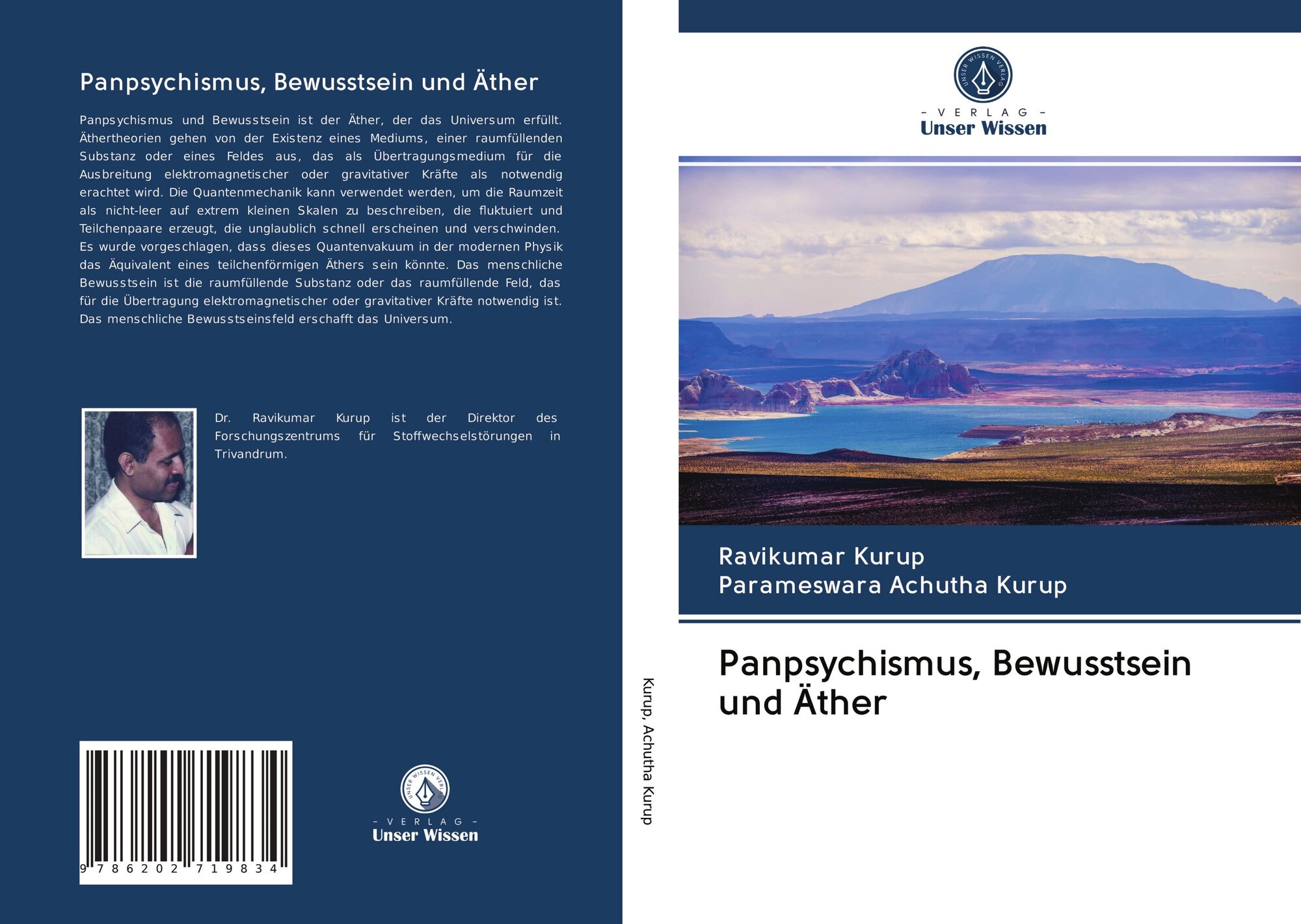 Panpsychismus, Bewusstsein und Äther

Panpsychismus und Bewusstsein ist der Äther, der das Universum erfüllt. Äthertheorien gehen von der Existenz eines Mediums, einer raumfüllenden Substanz oder eines Feldes aus, das als Übertragungsmedium für die Ausbreitung elektromagnetischer oder gravitativer Kräfte als notwendig erachtet wird. Die Quantenmechanik kann verwendet werden, um die Raumzeit als nicht-leer auf extrem kleinen Skalen zu beschreiben, die fluktuiert und Teilchenpaare erzeugt, die unglaublich schnell erscheinen und verschwinden. Es wurde vorgeschlagen, dass dieses Quantenvakuum in der modernen Physik das Äquivalent eines teilchenförmigen Äthers sein könnte. Das menschliche Bewusstsein ist die raumfüllende Substanz oder das raumfüllende Feld, das für die Übertragung elektromagnetischer oder gravitativer Kräfte notwendig ist. Das menschliche Bewusstseinsfeld erschafft das Universum.

Dr. Ravikumar Kurup ist der Direktor des Forschungszentrums für Stoffwechselstörungen in Trivandrum.

9 786202 719834

UNSER WISSEN VERLAG
- VERLAG -
Unser Wissen

Kurup, Achutha Kurup

UNSER WISSEN VERLAG
- VERLAG -
Unser Wissen

Ravikumar Kurup
Parameswara Achutha Kurup

Panpsychismus, Bewusstsein und Äther